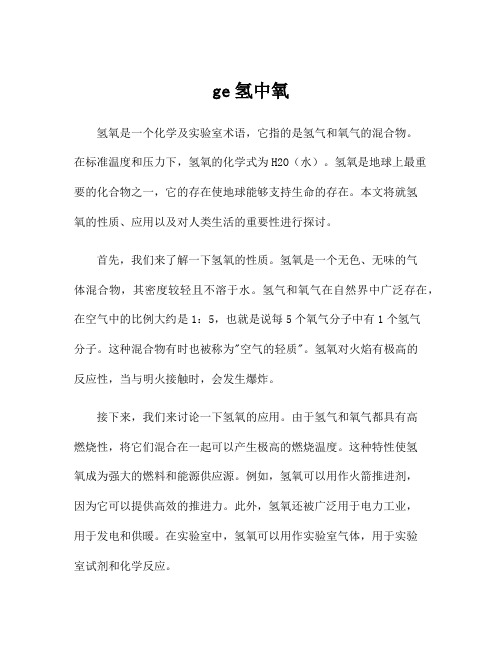 ge氢中氧

氢氧是一个化学及实验室术语，它指的是氢气和氧气的混合物。在标准温度和压力下，氢氧的化学式为H2O（水）。氢氧是地球上最重要的化合物之一，它的存在使地球能够支持生命的存在。本文将就氢氧的性质、应用以及对人类生活的重要性进行探讨。

首先，我们来了解一下氢氧的性质。氢氧是一个无色、无味的气体混合物，其密度较轻且不溶于水。氢气和氧气在自然界中广泛存在，在空气中的比例大约是1：5，也就是说每5个氧气分子中有1个氢气分子。这种混合物有时也被称为"空气的轻质"。氢氧对火焰有极高的反应性，当与明火接触时，会发生爆炸。

接下来，我们来讨论一下氢氧的应用。由于氢气和氧气都具有高燃烧性，将它们混合在一起可以产生极高的燃烧温度。这种特性使氢氧成为强大的燃料和能源供应源。例如，氢氧可以用作火箭推进剂，因为它可以提供高效的推进力。此外，氢氧还被广泛用于电力工业，用于发电和供暖。在实验室中，氢氧可以用作实验室气体，用于实验室试剂和化学反应。